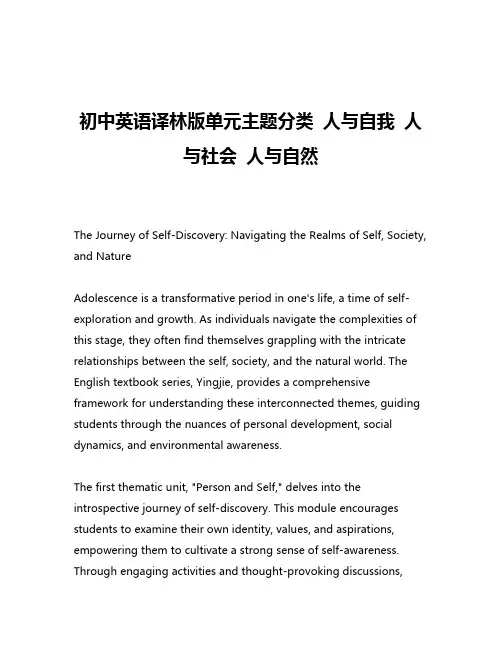 初中英语译林版单元主题分类 人与自我 人与社会 人与自然

The Journey of Self-Discovery: Navigating the Realms of Self, Society, and Nature

Adolescence is a transformative period in one's life, a time of self-exploration and growth. As individuals navigate the complexities of this stage, they often find themselves grappling with the intricate relationships between the self, society, and the natural world. The English textbook series, Yingjie, provides a comprehensive framework for understanding these interconnected themes, guiding students through the nuances of personal development, social dynamics, and environmental awareness.

The first thematic unit, "Person and Self," delves into the introspective journey of self-discovery. This module encourages students to examine their own identity, values, and aspirations, empowering them to cultivate a strong sense of self-awareness. Through engaging activities and thought-provoking discussions,